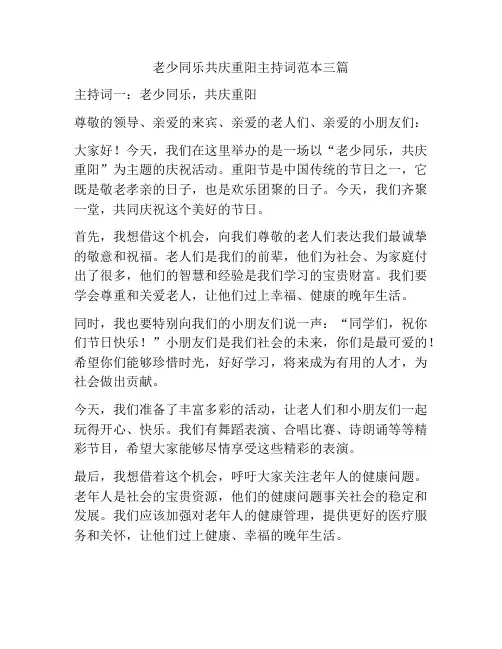 老少同乐共庆重阳主持词范本三篇

主持词一：老少同乐，共庆重阳

尊敬的领导、亲爱的来宾、亲爱的老人们、亲爱的小朋友们：

大家好！今天，我们在这里举办的是一场以“老少同乐，共庆重阳”为主题的庆祝活动。重阳节是中国传统的节日之一，它既是敬老孝亲的日子，也是欢乐团聚的日子。今天，我们齐聚一堂，共同庆祝这个美好的节日。

首先，我想借这个机会，向我们尊敬的老人们表达我们最诚挚的敬意和祝福。老人们是我们的前辈，他们为社会、为家庭付出了很多，他们的智慧和经验是我们学习的宝贵财富。我们要学会尊重和关爱老人，让他们过上幸福、健康的晚年生活。

同时，我也要特别向我们的小朋友们说一声：“同学们，祝你们节日快乐！”小朋友们是我们社会的未来，你们是最可爱的！希望你们能够珍惜时光，好好学习，将来成为有用的人才，为社会做出贡献。

今天，我们准备了丰富多彩的活动，让老人们和小朋友们一起玩得开心、快乐。我们有舞蹈表演、合唱比赛、诗朗诵等等精彩节目，希望大家能够尽情享受这些精彩的表演。

最后，我想借着这个机会，呼吁大家关注老年人的健康问题。老年人是社会的宝贵资源，他们的健康问题事关社会的稳定和发展。我们应该加强对老年人的健康管理，提供更好的医疗服务和关怀，让他们过上健康、幸福的晚年生活。